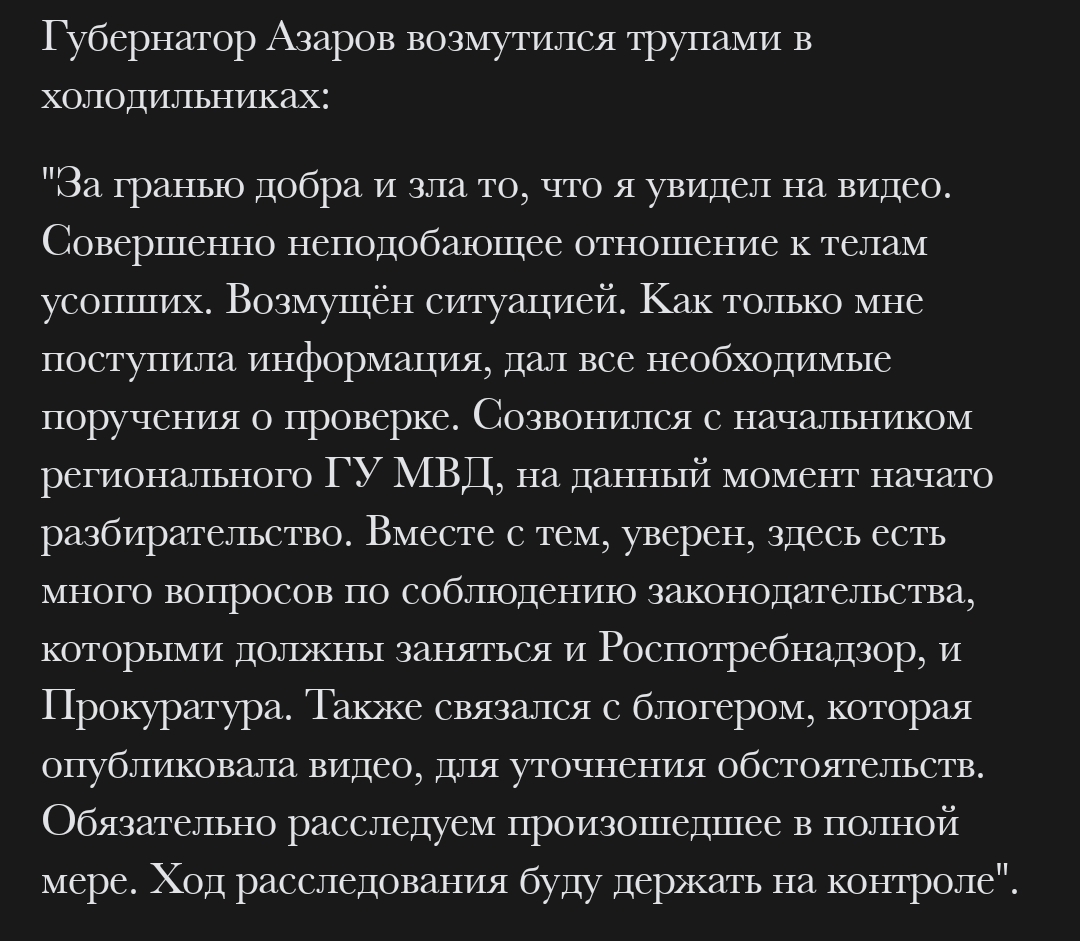 Губернатор Азаров возмутился трупами в холодильниках:

"За гранью добра и зла то, что я увидел на видео. Совершенно неподобающее отношение к телам усопших. Возмущён ситуацией. Как только мне поступила информация, дал все необходимые поручения о проверке. Созвонился с начальником регионального ГУ МВД, на данный момент начато разбирательство. Вместе с тем, уверен, здесь есть много вопросов по соблюдению законодательства, которыми должны заняться и Роспотребнадзор, и Прокуратура. Также связался с блогером, которая опубликовала видео, для уточнения обстоятельств. Обязательно расследуем произошедшее в полной мере. Ход расследования буду держать на контроле".